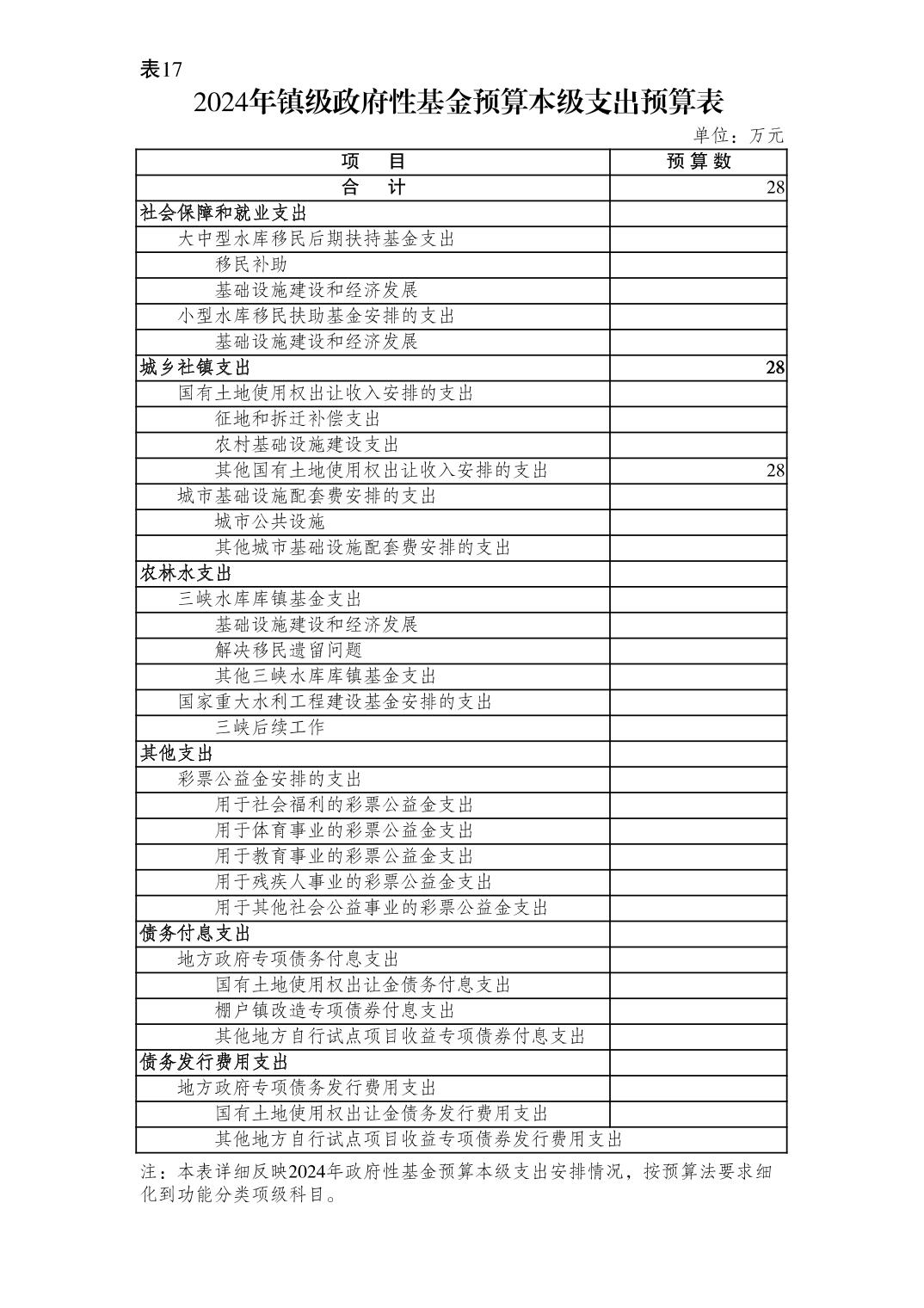 表17

2024年镇级政府性基金预算本级支出预算表

单位：万元

| 项　　目 | 预算数 |
|---|---|
| 合　　计 | 28 |
| 社会保障和就业支出 | |
| 大中型水库移民后期扶持基金支出 | |
| 移民补助 | |
| 基础设施建设和经济发展 | |
| 小型水库移民扶助基金安排的支出 | |
| 基础设施建设和经济发展 | |
| 城乡社镇支出 | 28 |
| 国有土地使用权出让收入安排的支出 | |
| 征地和拆迁补偿支出 | |
| 农村基础设施建设支出 | |
| 其他国有土地使用权出让收入安排的支出 | 28 |
| 城市基础设施配套费安排的支出 | |
| 城市公共设施 | |
| 其他城市基础设施配套费安排的支出 | |
| 农林水支出 | |
| 三峡水库库镇基金支出 | |
| 基础设施建设和经济发展 | |
| 解决移民遗留问题 | |
| 其他三峡水库库镇基金支出 | |
| 国家重大水利工程建设基金安排的支出 | |
| 三峡后续工作 | |
| 其他支出 | |
| 彩票公益金安排的支出 | |
| 用于社会福利的彩票公益金支出 | |
| 用于体育事业的彩票公益金支出 | |
| 用于教育事业的彩票公益金支出 | |
| 用于残疾人事业的彩票公益金支出 | |
| 用于其他社会公益事业的彩票公益金支出 | |
| 债务付息支出 | |
| 地方政府专项债务付息支出 | |
| 国有土地使用权出让金债务付息支出 | |
| 棚户镇改造专项债券付息支出 | |
| 其他地方自行试点项目收益专项债券付息支出 | |
| 债务发行费用支出 | |
| 地方政府专项债务发行费用支出 | |
| 国有土地使用权出让金债务发行费用支出 | |
| 其他地方自行试点项目收益专项债券发行费用支出 | |

注：本表详细反映2024年政府性基金预算本级支出安排情况，按预算法要求细化到功能分类项级科目。